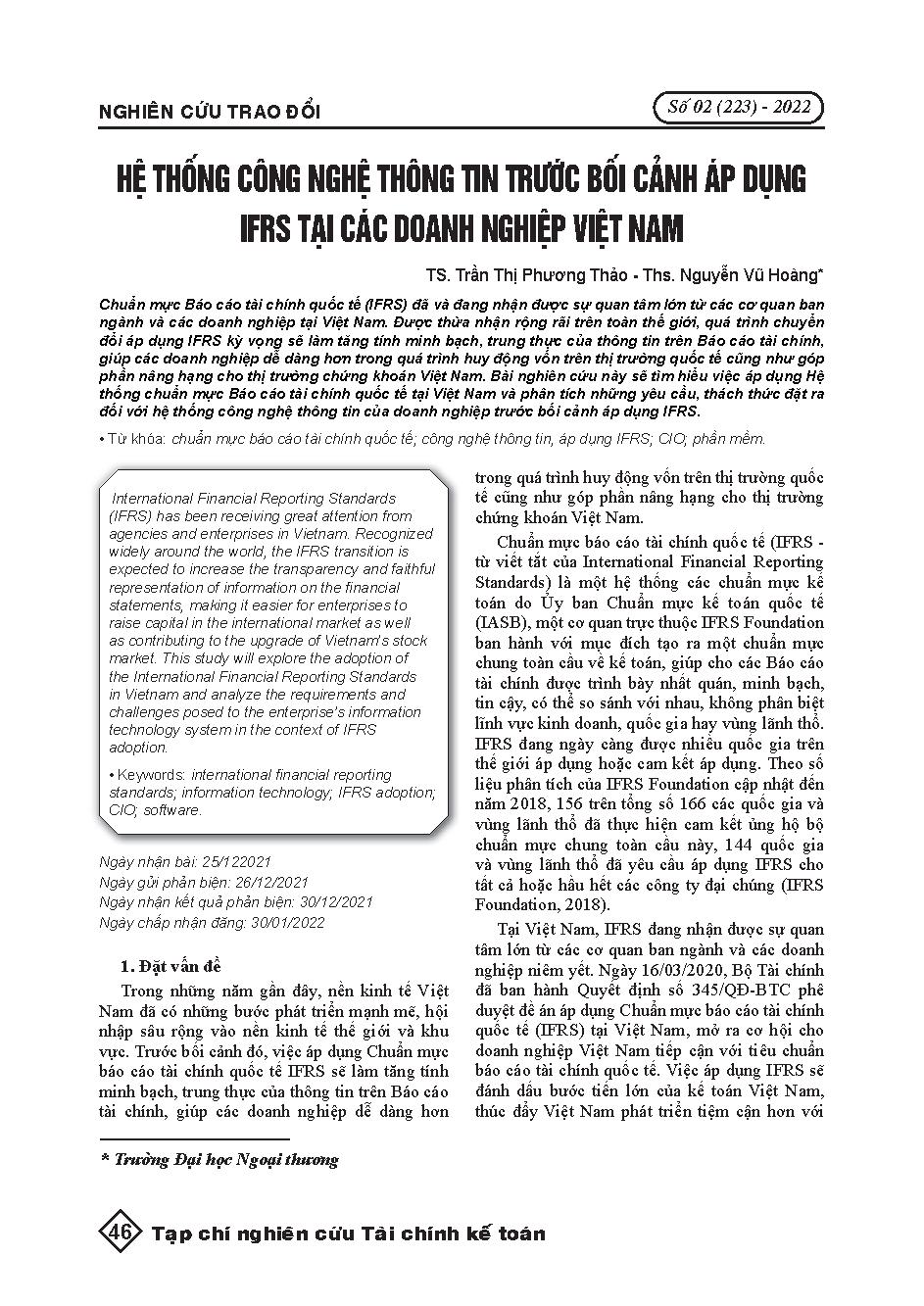 NGHIÊN CỨU TRAO ĐỔI

Số 02 (223) - 2022

HỆ THỐNG CÔNG NGHỆ THÔNG TIN TRƯỚC BỐI CẢNH ÁP DỤNG IFRS TẠI CÁC DOANH NGHIỆP VIỆT NAM

TS. Trần Thị Phương Thảo - Ths. Nguyễn Vũ Hoàng*

Chuẩn mực Báo cáo tài chính quốc tế (IFRS) đã và đang nhận được sự quan tâm lớn từ các cơ quan ban ngành và các doanh nghiệp tại Việt Nam. Được thừa nhận rộng rãi trên toàn thế giới, quá trình chuyển đổi áp dụng IFRS kỳ vọng sẽ làm tăng tính minh bạch, trung thực của thông tin trên Báo cáo tài chính, giúp các doanh nghiệp dễ dàng hơn trong quá trình huy động vốn trên thị trường quốc tế cũng như góp phần nâng hạng cho thị trường chứng khoán Việt Nam. Bài nghiên cứu này sẽ tìm hiểu việc áp dụng Hệ thống chuẩn mực Báo cáo tài chính quốc tế tại Việt Nam và phân tích những yêu cầu, thách thức đặt ra đối với hệ thống công nghệ thông tin của doanh nghiệp trước bối cảnh áp dụng IFRS.

• Từ khóa: chuẩn mực báo cáo tài chính quốc tế; công nghệ thông tin, áp dụng IFRS; CIO; phần mềm.

International Financial Reporting Standards (IFRS) has been receiving great attention from agencies and enterprises in Vietnam. Recognized widely around the world, the IFRS transition is expected to increase the transparency and faithful representation of information on the financial statements, making it easier for enterprises to raise capital in the international market as well as contributing to the upgrade of Vietnam's stock market. This study will explore the adoption of the International Financial Reporting Standards in Vietnam and analyze the requirements and challenges posed to the enterprise's information technology system in the context of IFRS adoption.

• Keywords: international financial reporting standards; information technology; IFRS adoption; CIO; software.

Ngày nhận bài: 25/122021
Ngày gửi phản biện: 26/12/2021
Ngày nhận kết quả phản biện: 30/12/2021
Ngày chấp nhận đăng: 30/01/2022

1. Đặt vấn đề

Trong những năm gần đây, nền kinh tế Việt Nam đã có những bước phát triển mạnh mẽ, hội nhập sâu rộng vào nền kinh tế thế giới và khu vực. Trước bối cảnh đó, việc áp dụng Chuẩn mực báo cáo tài chính quốc tế IFRS sẽ làm tăng tính minh bạch, trung thực của thông tin trên Báo cáo tài chính, giúp các doanh nghiệp dễ dàng hơn trong quá trình huy động vốn trên thị trường quốc tế cũng như góp phần nâng hạng cho thị trường chứng khoán Việt Nam.

Chuẩn mực báo cáo tài chính quốc tế (IFRS - từ viết tắt của International Financial Reporting Standards) là một hệ thống các chuẩn mực kế toán do Ủy ban Chuẩn mực kế toán quốc tế (IASB), một cơ quan trực thuộc IFRS Foundation ban hành với mục đích tạo ra một chuẩn mực chung toàn cầu về kế toán, giúp cho các Báo cáo tài chính được trình bày nhất quán, minh bạch, tin cậy, có thể so sánh với nhau, không phân biệt lĩnh vực kinh doanh, quốc gia hay vùng lãnh thổ. IFRS đang ngày càng được nhiều quốc gia trên thế giới áp dụng hoặc cam kết áp dụng. Theo số liệu phân tích của IFRS Foundation cập nhật đến năm 2018, 156 trên tổng số 166 các quốc gia và vùng lãnh thổ đã thực hiện cam kết ủng hộ bộ chuẩn mực chung toàn cầu này, 144 quốc gia và vùng lãnh thổ đã yêu cầu áp dụng IFRS cho tất cả hoặc hầu hết các công ty đại chúng (IFRS Foundation, 2018).

Tại Việt Nam, IFRS đang nhận được sự quan tâm lớn từ các cơ quan ban ngành và các doanh nghiệp niêm yết. Ngày 16/03/2020, Bộ Tài chính đã ban hành Quyết định số 345/QĐ-BTC phê duyệt đề án áp dụng Chuẩn mực báo cáo tài chính quốc tế (IFRS) tại Việt Nam, mở ra cơ hội cho doanh nghiệp Việt Nam tiếp cận với tiêu chuẩn báo cáo tài chính quốc tế. Việc áp dụng IFRS sẽ đánh dấu bước tiến lớn của kế toán Việt Nam, thúc đẩy Việt Nam phát triển tiệm cận hơn với

* Trường Đại học Ngoại thương

46 Tạp chí nghiên cứu Tài chính kế toán